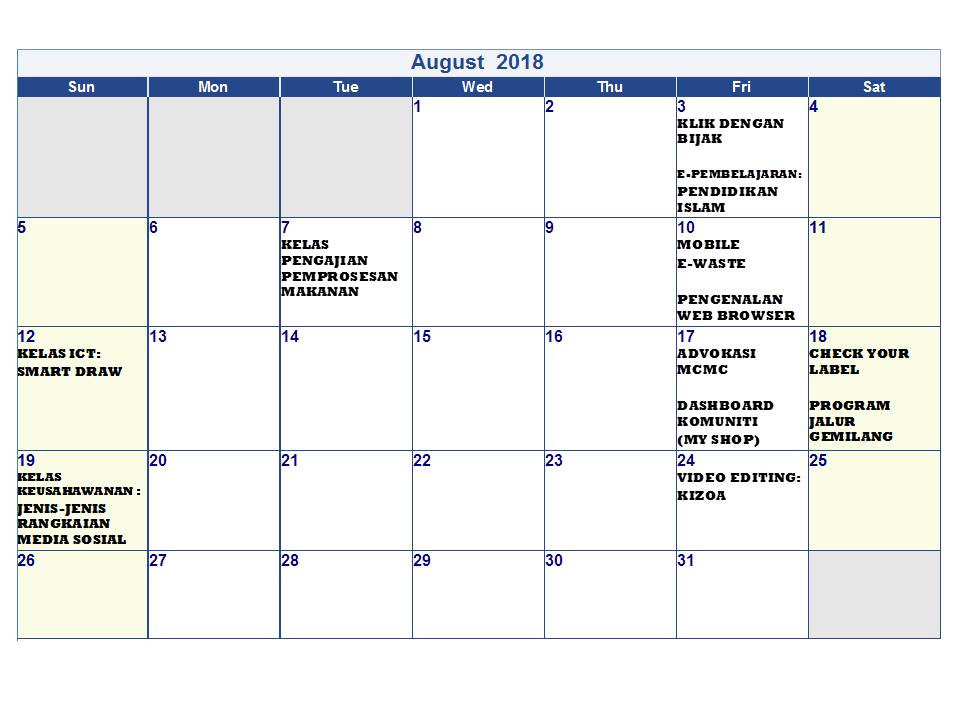 August 2018

| Sun | Mon | Tue | Wed | Thu | Fri | Sat |
|---|---|---|---|---|---|---|
| | | | 1 | 2 | 3 KLIK DENGAN BIJAK E-PEMBELAJARAN: PENDIDIKAN ISLAM | 4 |
| 5 | 6 | 7 KELAS PENGAJIAN PEMPROSESAN MAKANAN | 8 | 9 | 10 MOBILE E-WASTE PENGENALAN WEB BROWSER | 11 |
| 12 KELAS ICT: SMART DRAW | 13 | 14 | 15 | 16 | 17 ADVOKASI MCMC DASHBOARD KOMUNITI (MY SHOP) | 18 CHECK YOUR LABEL PROGRAM JALUR GEMILANG |
| 19 KELAS KEUSAHAWANAN : JENIS-JENIS RANGKAIAN MEDIA SOSIAL | 20 | 21 | 22 | 23 | 24 VIDEO EDITING: KIZOA | 25 |
| 26 | 27 | 28 | 29 | 30 | 31 | |